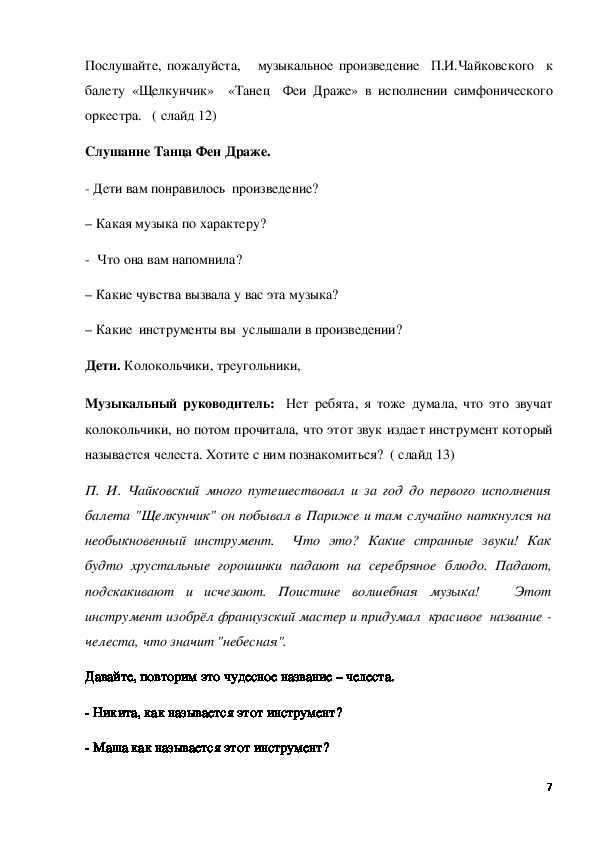 Послушайте, пожалуйста, музыкальное произведение П.И.Чайковского к балету «Щелкунчик» «Танец Феи Драже» в исполнении симфонического оркестра. ( слайд 12)

Слушание Танца Феи Драже.

- Дети вам понравилось произведение?

– Какая музыка по характеру?

- Что она вам напомнила?

– Какие чувства вызвала у вас эта музыка?

– Какие инструменты вы услышали в произведении?

Дети. Колокольчики, треугольники,

Музыкальный руководитель: Нет ребята, я тоже думала, что это звучат колокольчики, но потом прочитала, что этот звук издает инструмент который называется челеста. Хотите с ним познакомиться? ( слайд 13)

П. И. Чайковский много путешествовал и за год до первого исполнения балета "Щелкунчик" он побывал в Париже и там случайно наткнулся на необыкновенный инструмент. Что это? Какие странные звуки! Как будто хрустальные горошинки падают на серебряное блюдо. Падают, подскакивают и исчезают. Поистине волшебная музыка! Этот инструмент изобрёл французский мастер и придумал красивое название - челеста, что значит "небесная".

Давайте, повторим это чудесное название – челеста.

- Никита, как называется этот инструмент?

- Маша как называется этот инструмент?

7